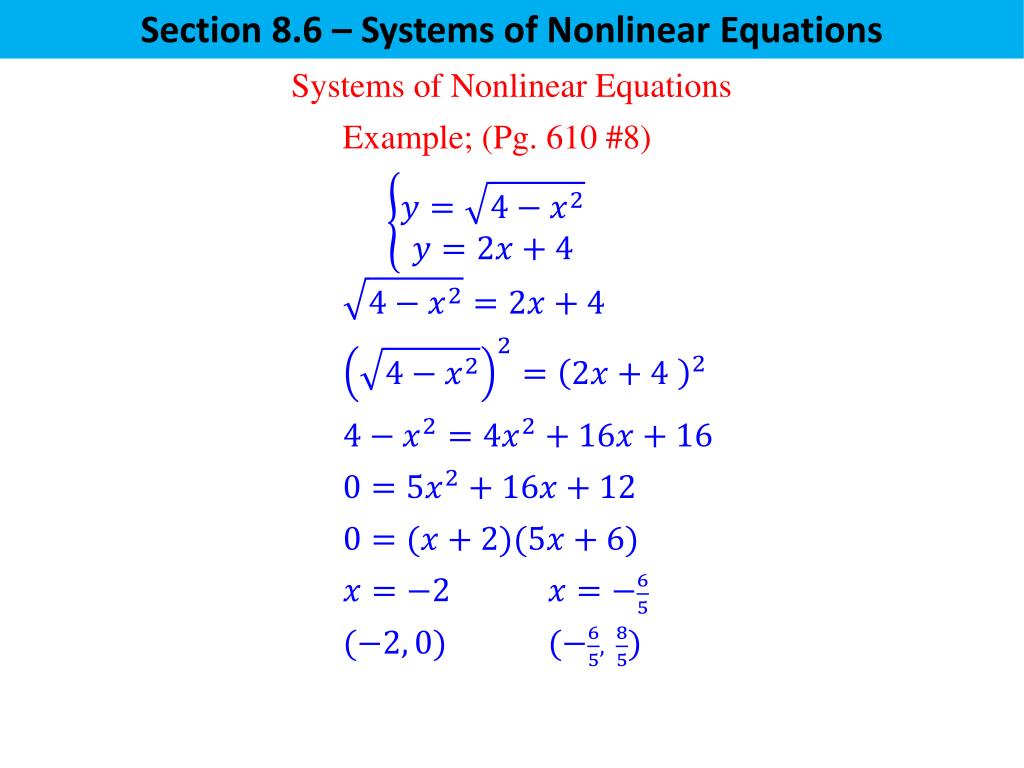 Section 8.6 – Systems of Nonlinear Equations

Systems of Nonlinear Equations

Example; (Pg. 610 #8)

$\begin{cases} y = \sqrt{4 - x^2} \\ y = 2x + 4 \end{cases}$

$\sqrt{4 - x^2} = 2x + 4$

$\left(\sqrt{4 - x^2}\right)^2 = (2x + 4)^2$

$4 - x^2 = 4x^2 + 16x + 16$

$0 = 5x^2 + 16x + 12$

$0 = (x + 2)(5x + 6)$

$x = -2$ $x = -\frac{6}{5}$

$(-2, 0)$ $(-\frac{6}{5}, \frac{8}{5})$